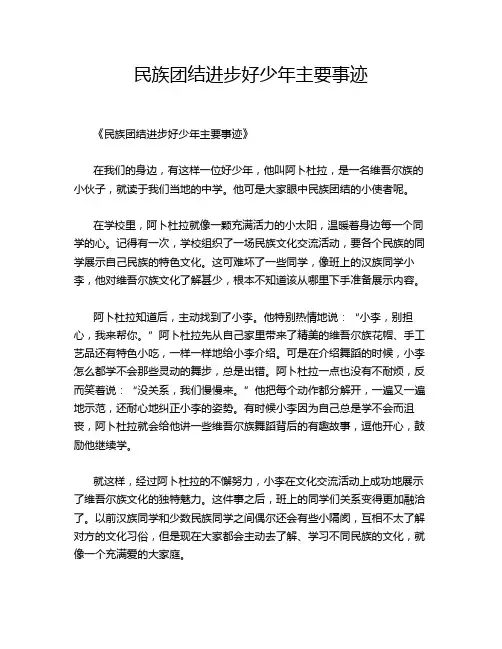 民族团结进步好少年主要事迹

《民族团结进步好少年主要事迹》

在我们的身边，有这样一位好少年，他叫阿卜杜拉，是一名维吾尔族的小伙子，就读于我们当地的中学。他可是大家眼中民族团结的小使者呢。

在学校里，阿卜杜拉就像一颗充满活力的小太阳，温暖着身边每一个同学的心。记得有一次，学校组织了一场民族文化交流活动，要各个民族的同学展示自己民族的特色文化。这可难坏了一些同学，像班上的汉族同学小李，他对维吾尔族文化了解甚少，根本不知道该从哪里下手准备展示内容。

阿卜杜拉知道后，主动找到了小李。他特别热情地说：“小李，别担心，我来帮你。”阿卜杜拉先从自己家里带来了精美的维吾尔族花帽、手工艺品还有特色小吃，一样一样地给小李介绍。可是在介绍舞蹈的时候，小李怎么都学不会那些灵动的舞步，总是出错。阿卜杜拉一点也没有不耐烦，反而笑着说：“没关系，我们慢慢来。”他把每个动作都分解开，一遍又一遍地示范，还耐心地纠正小李的姿势。有时候小李因为自己总是学不会而沮丧，阿卜杜拉就会给他讲一些维吾尔族舞蹈背后的有趣故事，逗他开心，鼓励他继续学。

就这样，经过阿卜杜拉的不懈努力，小李在文化交流活动上成功地展示了维吾尔族文化的独特魅力。这件事之后，班上的同学们关系变得更加融洽了。以前汉族同学和少数民族同学之间偶尔还会有些小隔阂，互相不太了解对方的文化习俗，但是现在大家都会主动去了解、学习不同民族的文化，就像一个充满爱的大家庭。